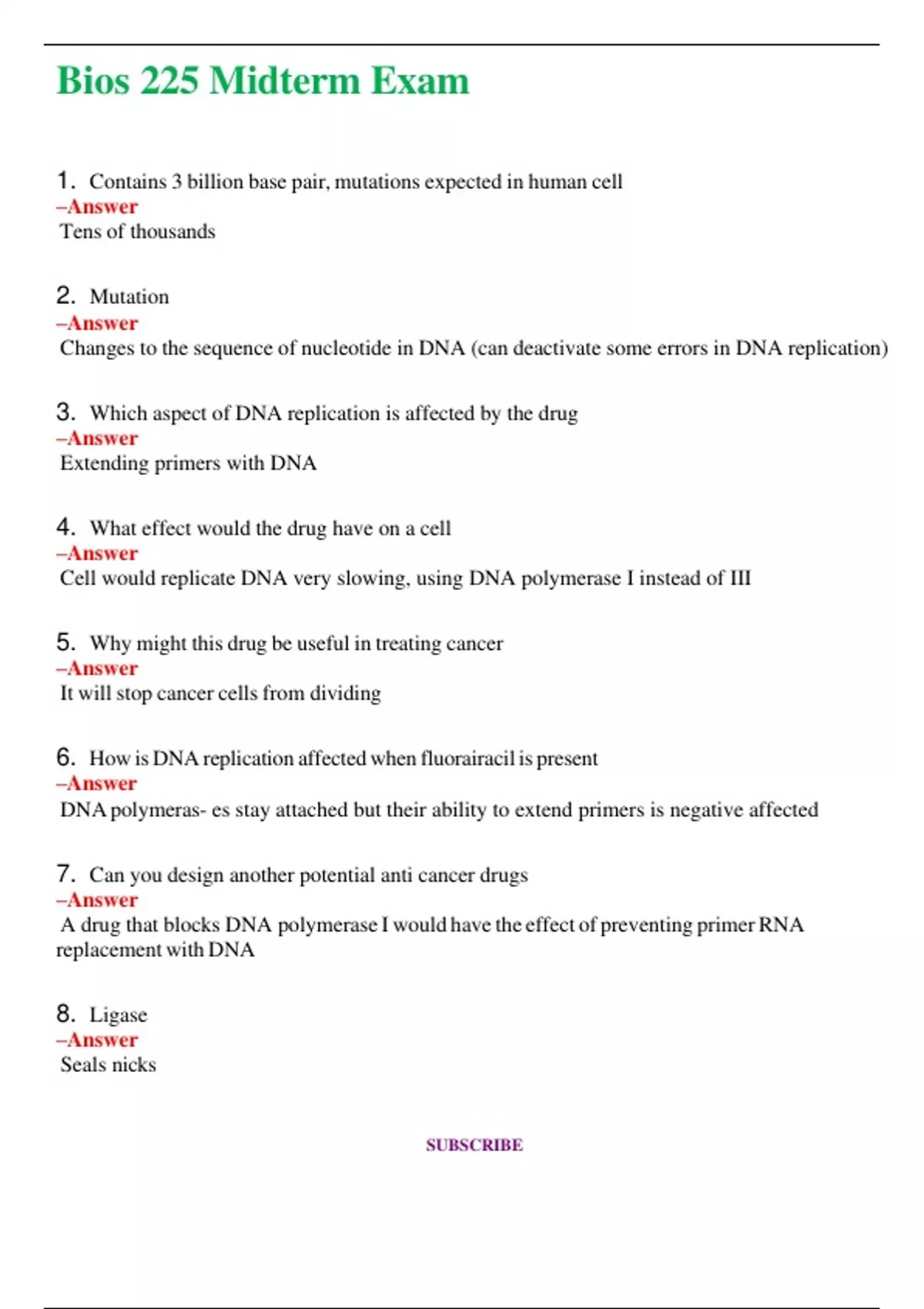 Bios 225 Midterm Exam

1. Contains 3 billion base pair, mutations expected in human cell
–Answer
Tens of thousands

2. Mutation
–Answer
Changes to the sequence of nucleotide in DNA (can deactivate some errors in DNA replication)

3. Which aspect of DNA replication is affected by the drug
–Answer
Extending primers with DNA

4. What effect would the drug have on a cell
–Answer
Cell would replicate DNA very slowing, using DNA polymerase I instead of III

5. Why might this drug be useful in treating cancer
–Answer
It will stop cancer cells from dividing

6. How is DNA replication affected when fluorairacil is present
–Answer
DNA polymeras- es stay attached but their ability to extend primers is negative affected

7. Can you design another potential anti cancer drugs
–Answer
A drug that blocks DNA polymerase I would have the effect of preventing primer RNA replacement with DNA

8. Ligase
–Answer
Seals nicks

SUBSCRIBE